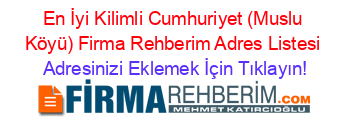 En İyi Kilimli Cumhuriyet (Muslu Köyü) Firma Rehberim Adres Listesi

Adresinizi Eklemek İçin Tıklayın!

FİRMAREHBERİM.COM

MEHMET KATIRCIOĞLU